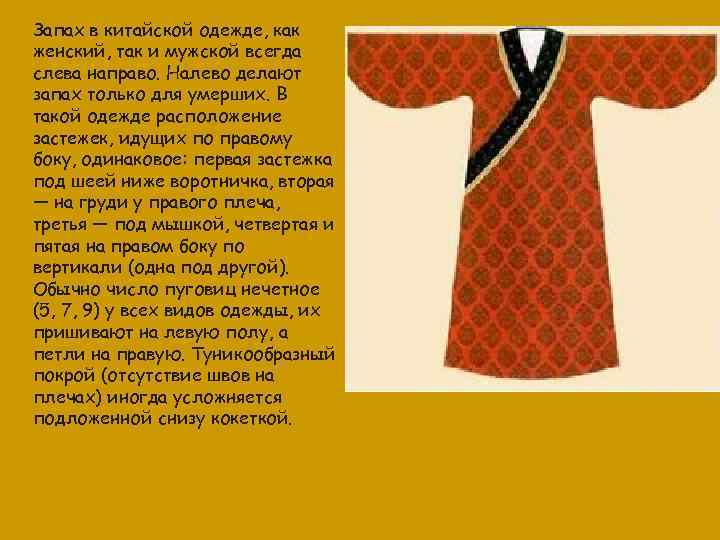 Запах в китайской одежде, как женский, так и мужской всегда слева направо. Налево делают запах только для умерших. В такой одежде расположение застежек, идущих по правому боку, одинаковое: первая застежка под шеей ниже воротничка, вторая — на груди у правого плеча, третья — под мышкой, четвертая и пятая на правом боку по вертикали (одна под другой). Обычно число пуговиц нечетное (5, 7, 9) у всех видов одежды, их пришивают на левую полу, а петли на правую. Туникообразный покрой (отсутствие швов на плечах) иногда усложняется подложенной снизу кокеткой.